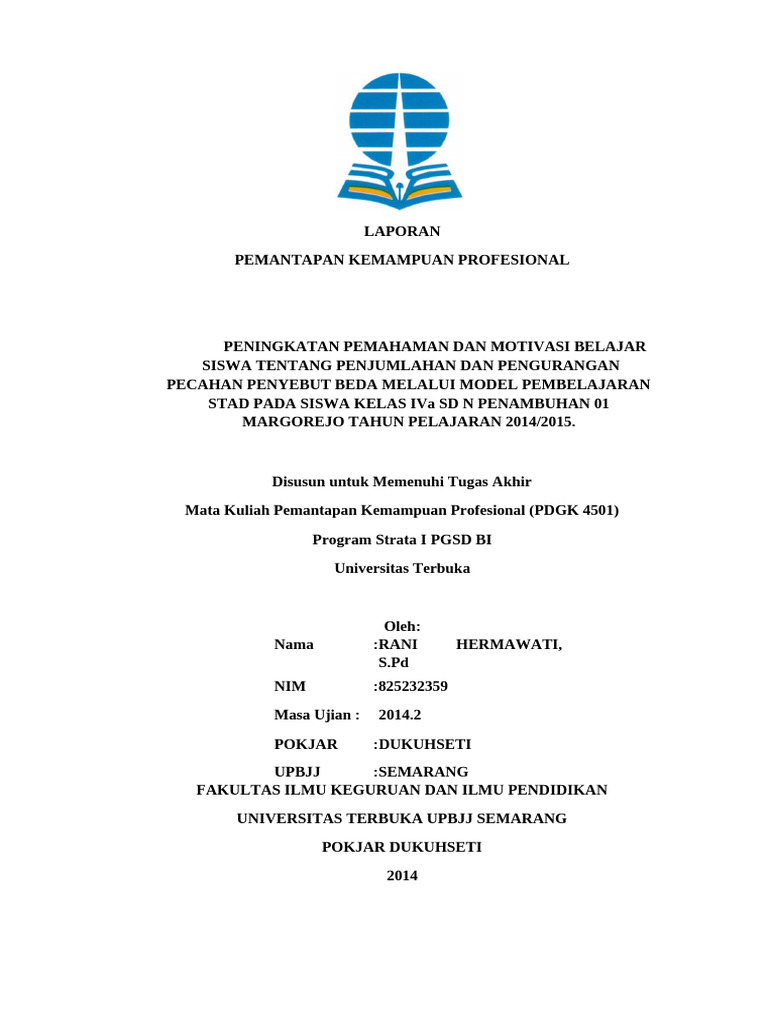 LAPORAN

PEMANTAPAN KEMAMPUAN PROFESIONAL

PENINGKATAN PEMAHAMAN DAN MOTIVASI BELAJAR SISWA TENTANG PENJUMLAHAN DAN PENGURANGAN PECAHAN PENYEBUT BEDA MELALUI MODEL PEMBELAJARAN STAD PADA SISWA KELAS IVa SD N PENAMBUHAN 01 MARGOREJO TAHUN PELAJARAN 2014/2015.

Disusun untuk Memenuhi Tugas Akhir

Mata Kuliah Pemantapan Kemampuan Profesional (PDGK 4501)

Program Strata I PGSD BI

Universitas Terbuka

Oleh:

Nama :RANI HERMAWATI, S.Pd

NIM :825232359

Masa Ujian : 2014.2

POKJAR :DUKUHSETI

UPBJJ :SEMARANG

FAKULTAS ILMU KEGURUAN DAN ILMU PENDIDIKAN

UNIVERSITAS TERBUKA UPBJJ SEMARANG

POKJAR DUKUHSETI

2014